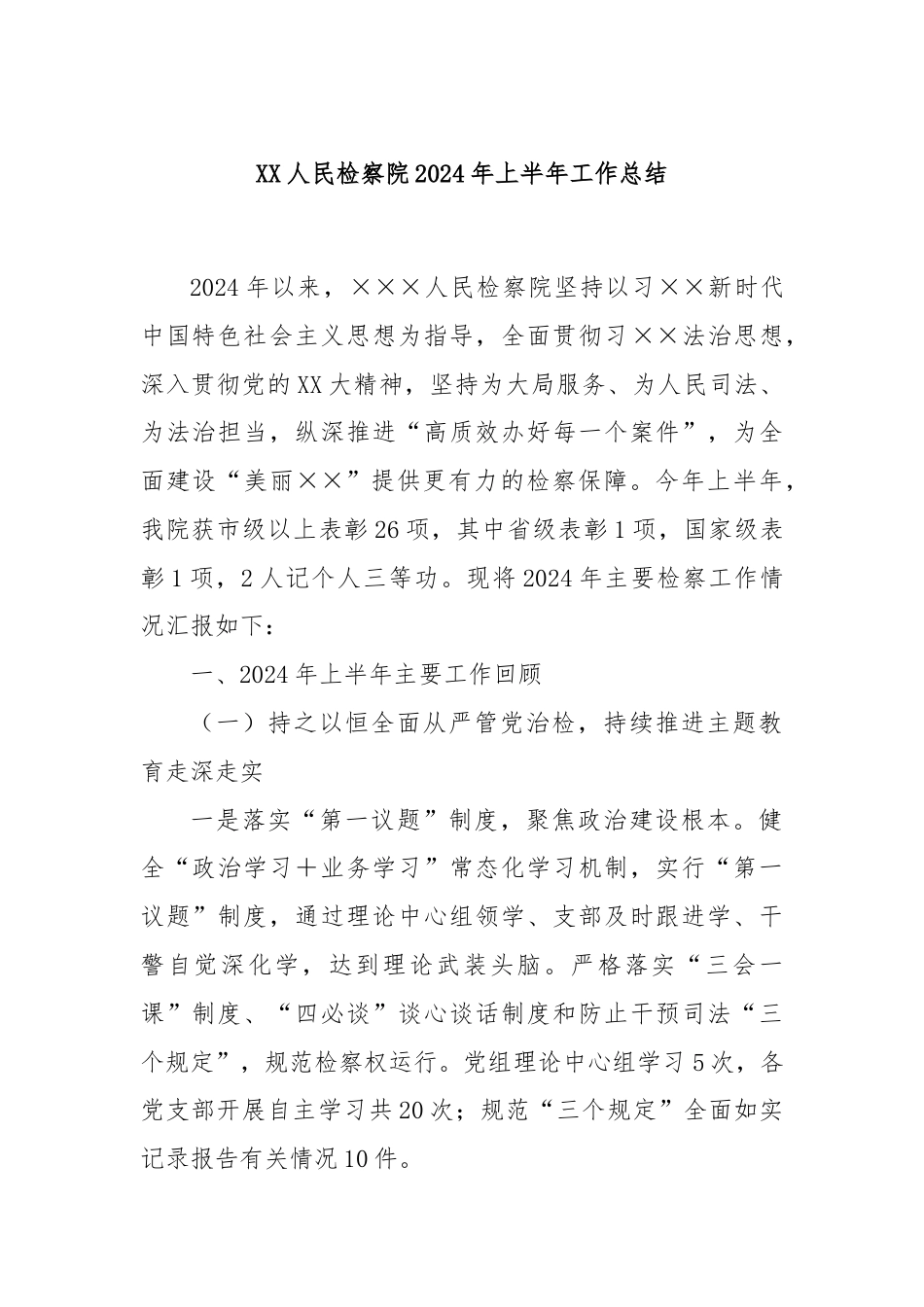 XX人民检察院2024年上半年工作总结

2024年以来，×××人民检察院坚持以习××新时代中国特色社会主义思想为指导，全面贯彻习××法治思想，深入贯彻党的XX大精神，坚持为大局服务、为人民司法、为法治担当，纵深推进“高质效办好每一个案件”，为全面建设“美丽××”提供更有力的检察保障。今年上半年，我院获市级以上表彰26项，其中省级表彰1项，国家级表彰1项，2人记个人三等功。现将2024年主要检察工作情况汇报如下：

一、2024年上半年主要工作回顾

（一）持之以恒全面从严管党治检，持续推进主题教育走深走实

一是落实“第一议题”制度，聚焦政治建设根本。健全“政治学习＋业务学习”常态化学习机制，实行“第一议题”制度，通过理论中心组领学、支部及时跟进学、干警自觉深化学，达到理论武装头脑。严格落实“三会一课”制度、“四必谈”谈心谈话制度和防止干预司法“三个规定”，规范检察权运行。党组理论中心组学习5次，各党支部开展自主学习共20次；规范“三个规定”全面如实记录报告有关情况10件。